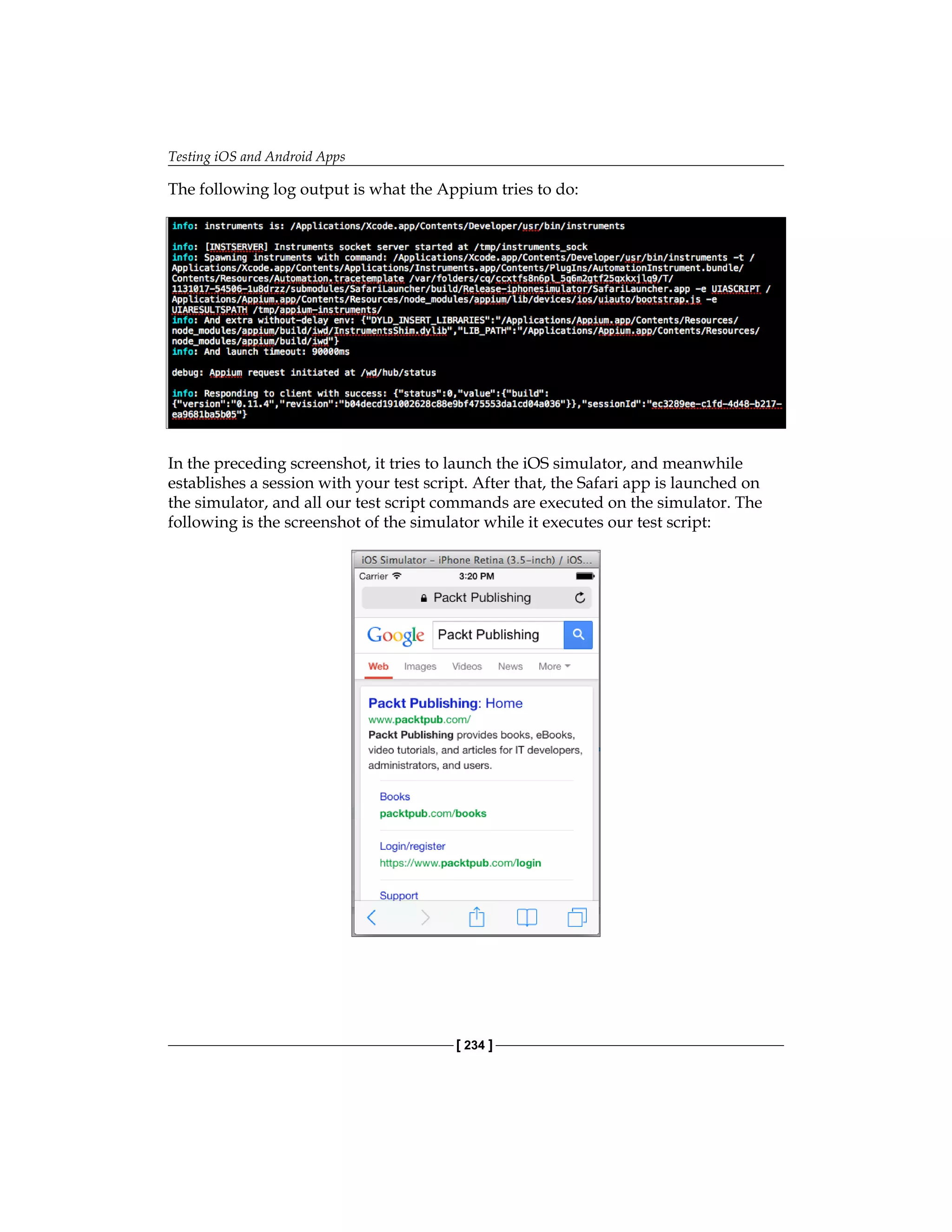 Testing iOS and Android Apps

The following log output is what the Appium tries to do:

info: instruments is: /Applications/Xcode.app/Contents/Developer/usr/bin/instruments

info: [INSTSERVER] Instruments socket server started at /tmp/instruments_sock
info: Spawning instruments with command: /Applications/Xcode.app/Contents/Developer/usr/bin/instruments -t /Applications/Xcode.app/Contents/Applications/Instruments.app/Contents/PlugIns/AutomationInstrument.bundle/Contents/Resources/Automation.tracetemplate /var/folders/cq/ccxtfs8n6pl_5q6m2gtf25qxkxjlq9/T/1131017-54506-1u8drzz/submodules/SafariLauncher/build/Release-iphonesimulator/SafariLauncher.app -e UIASCRIPT /Applications/Appium.app/Contents/Resources/node_modules/appium/lib/devices/ios/uiauto/bootstrap.js -e UIARESULTSPATH /tmp/appium-instruments/
info: And extra without-delay env: {"DYLD_INSERT_LIBRARIES":"/Applications/Appium.app/Contents/Resources/node_modules/appium/build/iwd/InstrumentsShim.dylib","LIB_PATH":"/Applications/Appium.app/Contents/Resources/node_modules/appium/build/iwd"}
info: And launch timeout: 90000ms

debug: Appium request initiated at /wd/hub/status

info: Responding to client with success: {"status":0,"value":{"build":{"version":"0.11.4","revision":"b04decd191002628c88e9bf475553da1cd04a036"}},"sessionId":"ec3289ee-c1fd-4d48-b217-ea9681ba5b05"}

In the preceding screenshot, it tries to launch the iOS simulator, and meanwhile establishes a session with your test script. After that, the Safari app is launched on the simulator, and all our test script commands are executed on the simulator. The following is the screenshot of the simulator while it executes our test script:

iOS Simulator – iPhone Retina (3.5-inch) / iOS...
Carrier
3:20 PM
Packt Publishing
Google
Packt Publishing
Web Images Videos News More
Packt Publishing: Home
www.packtpub.com/
Packt Publishing provides books, eBooks, video tutorials, and articles for IT developers, administrators, and users.
Books
packtpub.com/books
Login/register
https://www.packtpub.com/login
Support

[ 234 ]